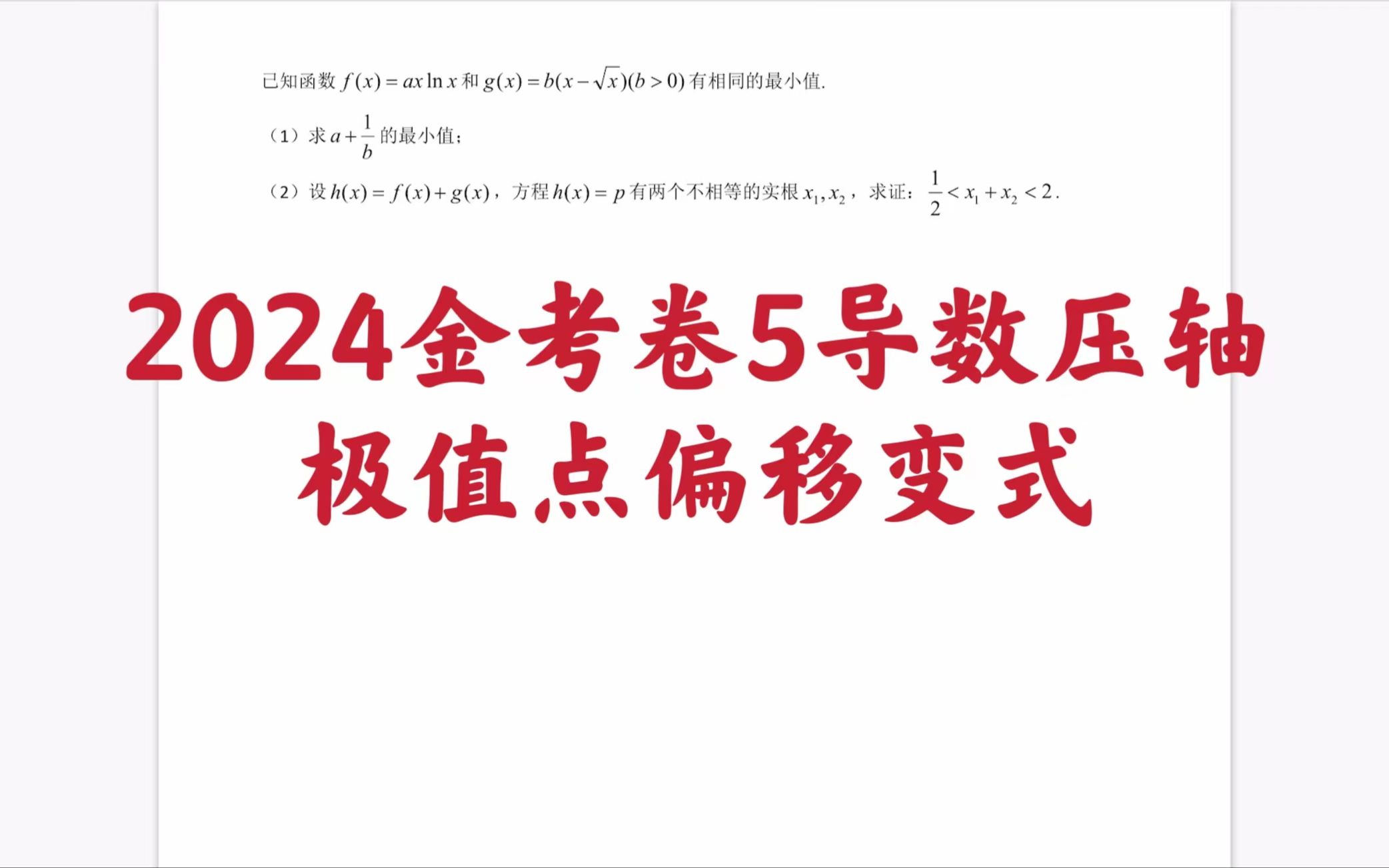 已知函数 $f(x)=ax\ln x$ 和 $g(x)=b(x-\sqrt{x})(b>0)$ 有相同的最小值.

（1）求 $a+\frac{1}{b}$ 的最小值；

（2）设 $h(x)=f(x)+g(x)$，方程 $h(x)=p$ 有两个不相等的实根 $x_1,x_2$，求证：$\frac{1}{2}<x_1+x_2<2$.

2024金考卷5导数压轴
极值点偏移变式